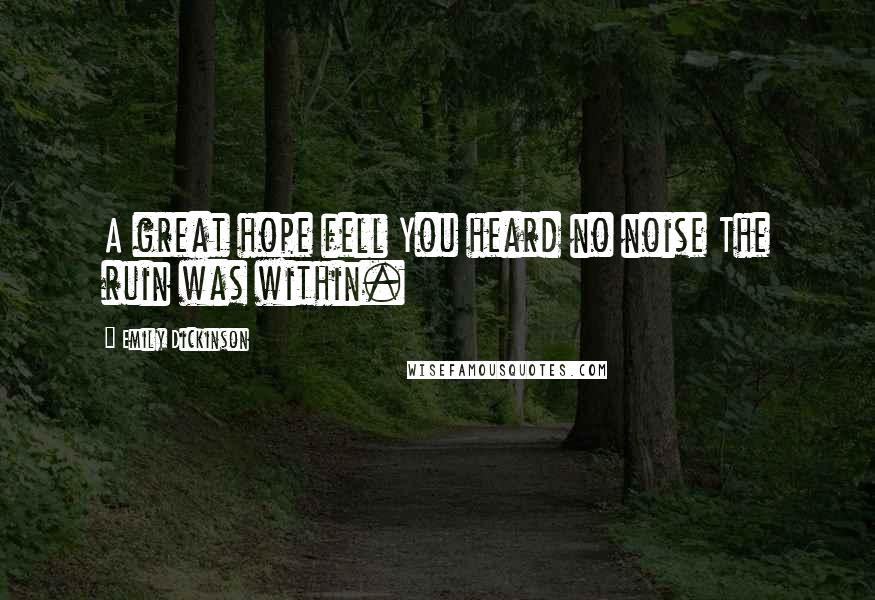 A great hope fell You heard no noise The ruin was within.

Emily Dickinson

WISEFAMOUSQUOTES.COM